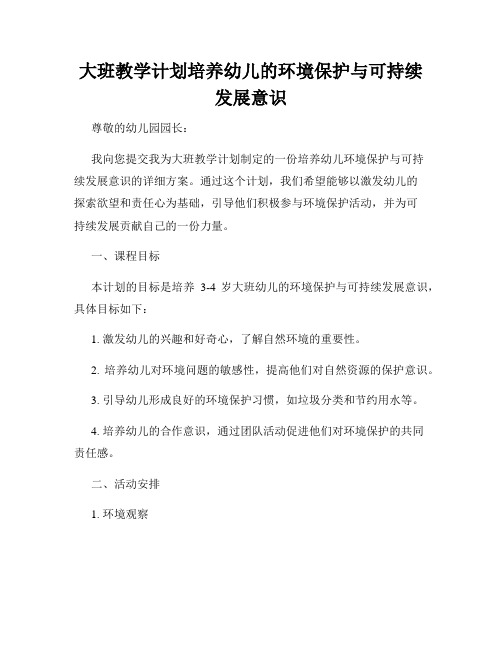 大班教学计划培养幼儿的环境保护与可持续发展意识

尊敬的幼儿园园长：

我向您提交我为大班教学计划制定的一份培养幼儿环境保护与可持续发展意识的详细方案。通过这个计划，我们希望能够以激发幼儿的探索欲望和责任心为基础，引导他们积极参与环境保护活动，并为可持续发展贡献自己的一份力量。

一、课程目标

本计划的目标是培养 3-4 岁大班幼儿的环境保护与可持续发展意识，具体目标如下：

1. 激发幼儿的兴趣和好奇心，了解自然环境的重要性。

2. 培养幼儿对环境问题的敏感性，提高他们对自然资源的保护意识。

3. 引导幼儿形成良好的环境保护习惯，如垃圾分类和节约用水等。

4. 培养幼儿的合作意识，通过团队活动促进他们对环境保护的共同责任感。

二、活动安排

1. 环境观察